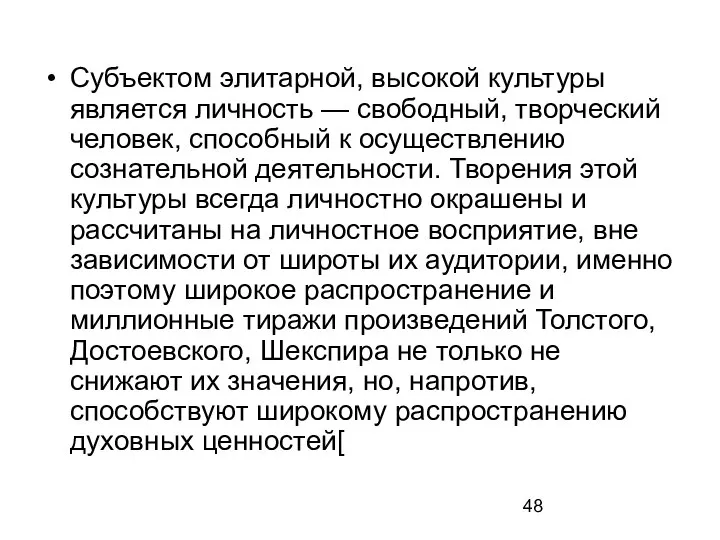 • Субъектом элитарной, высокой культуры является личность — свободный, творческий человек, способный к осуществлению сознательной деятельности. Творения этой культуры всегда личностно окрашены и рассчитаны на личностное восприятие, вне зависимости от широты их аудитории, именно поэтому широкое распространение и миллионные тиражи произведений Толстого, Достоевского, Шекспира не только не снижают их значения, но, напротив, способствуют широкому распространению духовных ценностей[

48